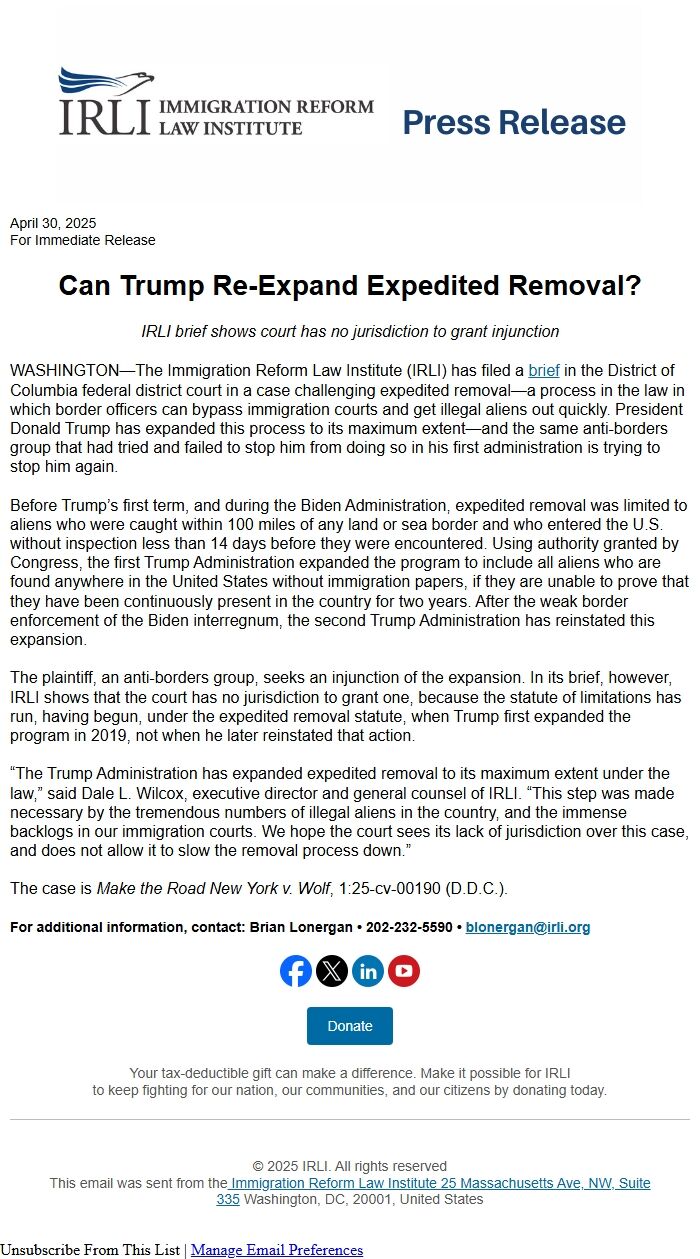 IRLI IMMIGRATION REFORM LAW INSTITUTE

Press Release

April 30, 2025
For Immediate Release

Can Trump Re-Expand Expedited Removal?

IRLI brief shows court has no jurisdiction to grant injunction

WASHINGTON—The Immigration Reform Law Institute (IRLI) has filed a brief in the District of Columbia federal district court in a case challenging expedited removal—a process in the law in which border officers can bypass immigration courts and get illegal aliens out quickly. President Donald Trump has expanded this process to its maximum extent—and the same anti-borders group that had tried and failed to stop him from doing so in his first administration is trying to stop him again.

Before Trump's first term, and during the Biden Administration, expedited removal was limited to aliens who were caught within 100 miles of any land or sea border and who entered the U.S. without inspection less than 14 days before they were encountered. Using authority granted by Congress, the first Trump Administration expanded the program to include all aliens who are found anywhere in the United States without immigration papers, if they are unable to prove that they have been continuously present in the country for two years. After the weak border enforcement of the Biden interregnum, the second Trump Administration has reinstated this expansion.

The plaintiff, an anti-borders group, seeks an injunction of the expansion. In its brief, however, IRLI shows that the court has no jurisdiction to grant one, because the statute of limitations has run, having begun, under the expedited removal statute, when Trump first expanded the program in 2019, not when he later reinstated that action.

"The Trump Administration has expanded expedited removal to its maximum extent under the law," said Dale L. Wilcox, executive director and general counsel of IRLI. "This step was made necessary by the tremendous numbers of illegal aliens in the country, and the immense backlogs in our immigration courts. We hope the court sees its lack of jurisdiction over this case, and does not allow it to slow the removal process down."

The case is Make the Road New York v. Wolf, 1:25-cv-00190 (D.D.C.).

For additional information, contact: Brian Lonergan • 202-232-5590 • blonergan@irli.org

Donate

Your tax-deductible gift can make a difference. Make it possible for IRLI to keep fighting for our nation, our communities, and our citizens by donating today.

© 2025 IRLI. All rights reserved
This email was sent from the Immigration Reform Law Institute 25 Massachusetts Ave, NW, Suite 335 Washington, DC, 20001, United States

Unsubscribe From This List | Manage Email Preferences